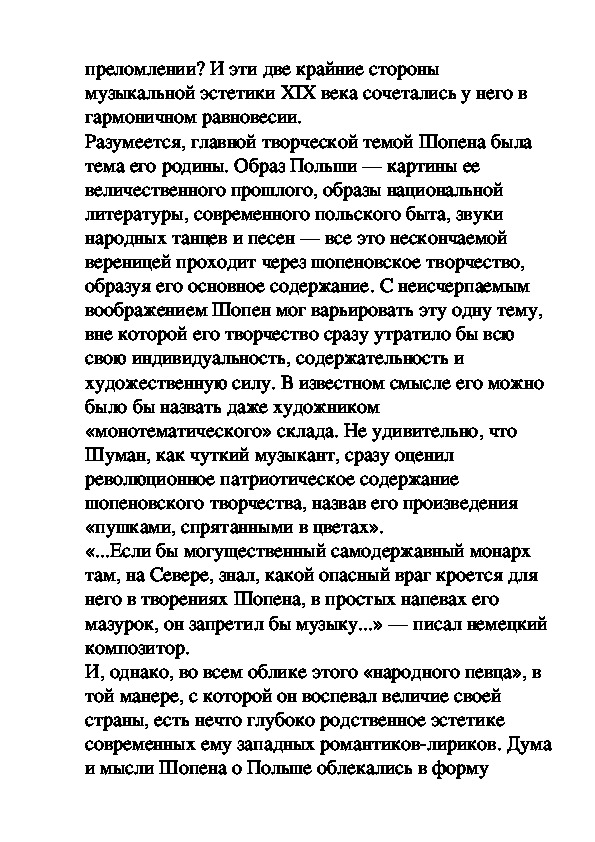 преломлении? И эти две крайние стороны музыкальной эстетики XIX века сочетались у него в гармоничном равновесии.
Разумеется, главной творческой темой Шопена была тема его родины. Образ Польши — картины ее величественного прошлого, образы национальной литературы, современного польского быта, звуки народных танцев и песен — все это нескончаемой вереницей проходит через шопеновское творчество, образуя его основное содержание. С неисчерпаемым воображением Шопен мог варьировать эту одну тему, вне которой его творчество сразу утратило бы всю свою индивидуальность, содержательность и художественную силу. В известном смысле его можно было бы назвать даже художником «монотематического» склада. Не удивительно, что Шуман, как чуткий музыкант, сразу оценил революционное патриотическое содержание шопеновского творчества, назвав его произведения «пушками, спрятанными в цветах».
«...Если бы могущественный самодержавный монарх там, на Севере, знал, какой опасный враг кроется для него в творениях Шопена, в простых напевах его мазурок, он запретил бы музыку...» — писал немецкий композитор.
И, однако, во всем облике этого «народного певца», в той манере, с которой он воспевал величие своей страны, есть нечто глубоко родственное эстетике современных ему западных романтиков-лириков. Дума и мысли Шопена о Польше облекались в форму